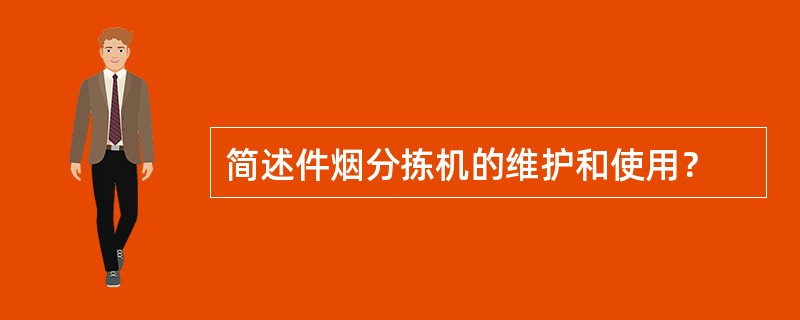 简述件烟分拣机的维护和使用？